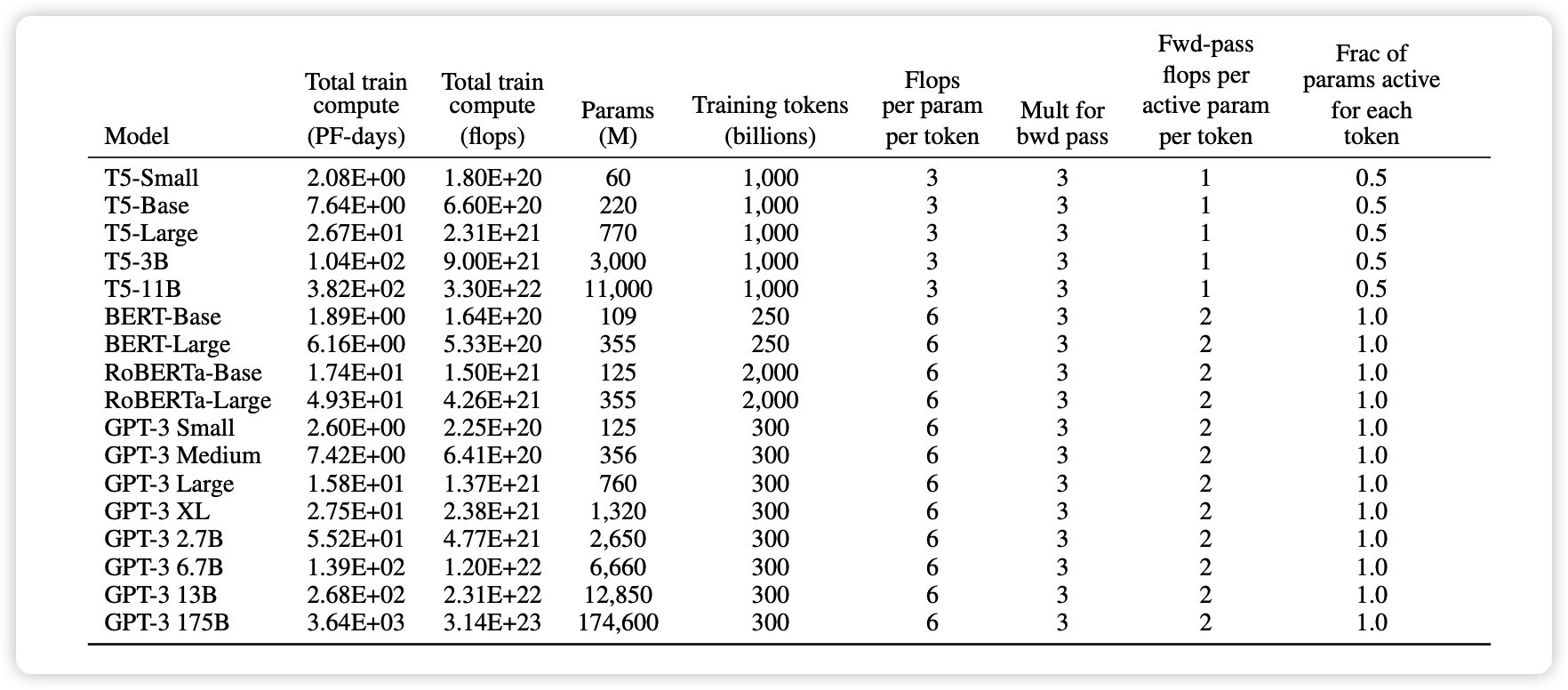 | Model | Total train compute (PF-days) | Total train compute (flops) | Params (M) | Training tokens (billions) | Flops per param per token | Mult for bwd pass | Fwd-pass flops per active param per token | Frac of params active for each token |
|---|---|---|---|---|---|---|---|---|
| T5-Small | 2.08E+00 | 1.80E+20 | 60 | 1,000 | 3 | 3 | 1 | 0.5 |
| T5-Base | 7.64E+00 | 6.60E+20 | 220 | 1,000 | 3 | 3 | 1 | 0.5 |
| T5-Large | 2.67E+01 | 2.31E+21 | 770 | 1,000 | 3 | 3 | 1 | 0.5 |
| T5-3B | 1.04E+02 | 9.00E+21 | 3,000 | 1,000 | 3 | 3 | 1 | 0.5 |
| T5-11B | 3.82E+02 | 3.30E+22 | 11,000 | 1,000 | 3 | 3 | 1 | 0.5 |
| BERT-Base | 1.89E+00 | 1.64E+20 | 109 | 250 | 6 | 3 | 2 | 1.0 |
| BERT-Large | 6.16E+00 | 5.33E+20 | 355 | 250 | 6 | 3 | 2 | 1.0 |
| RoBERTa-Base | 1.74E+01 | 1.50E+21 | 125 | 2,000 | 6 | 3 | 2 | 1.0 |
| RoBERTa-Large | 4.93E+01 | 4.26E+21 | 355 | 2,000 | 6 | 3 | 2 | 1.0 |
| GPT-3 Small | 2.60E+00 | 2.25E+20 | 125 | 300 | 6 | 3 | 2 | 1.0 |
| GPT-3 Medium | 7.42E+00 | 6.41E+20 | 356 | 300 | 6 | 3 | 2 | 1.0 |
| GPT-3 Large | 1.58E+01 | 1.37E+21 | 760 | 300 | 6 | 3 | 2 | 1.0 |
| GPT-3 XL | 2.75E+01 | 2.38E+21 | 1,320 | 300 | 6 | 3 | 2 | 1.0 |
| GPT-3 2.7B | 5.52E+01 | 4.77E+21 | 2,650 | 300 | 6 | 3 | 2 | 1.0 |
| GPT-3 6.7B | 1.39E+02 | 1.20E+22 | 6,660 | 300 | 6 | 3 | 2 | 1.0 |
| GPT-3 13B | 2.68E+02 | 2.31E+22 | 12,850 | 300 | 6 | 3 | 2 | 1.0 |
| GPT-3 175B | 3.64E+03 | 3.14E+23 | 174,600 | 300 | 6 | 3 | 2 | 1.0 |